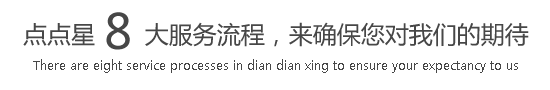 点点星 8 大服务流程，来确保您对我们的期待
There are eight service processes in dian dian xing to ensure your expectancy to us